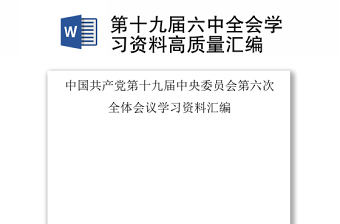 W

第十九届六中全会学习资料高质量汇编

中国共产党第十九届中央委员会第六次全体会议学习资料汇编